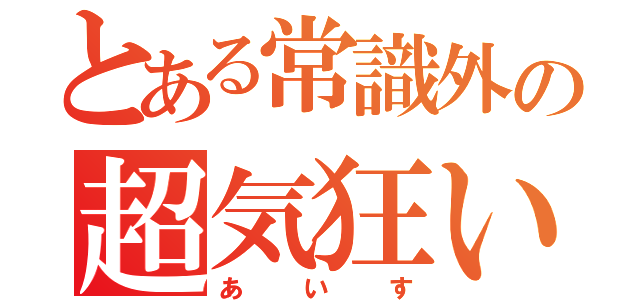 とある常識外の
超気狂い
あいす